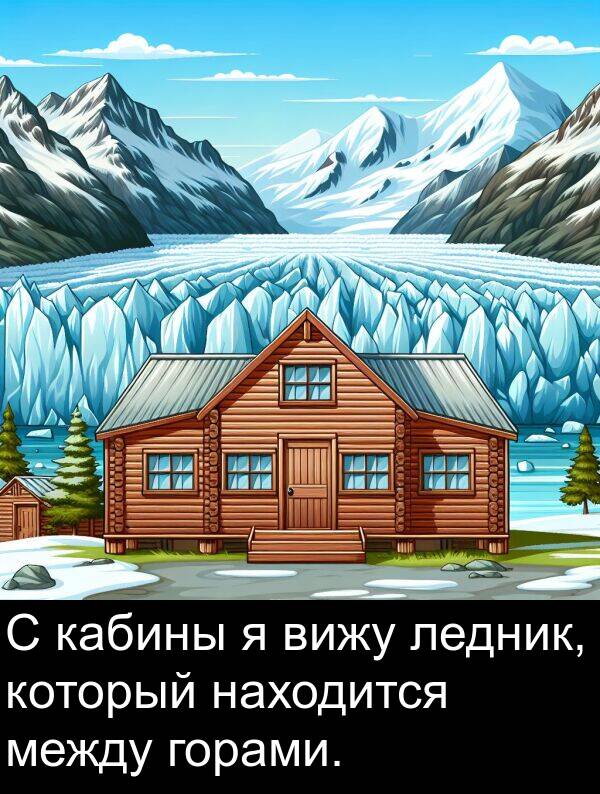 С кабины я вижу ледник, который находится между горами.